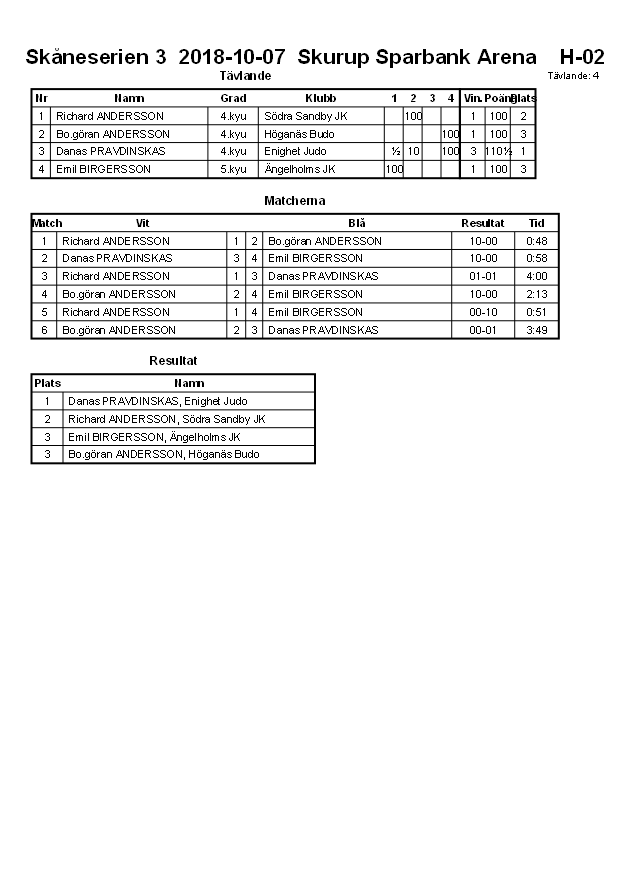 Skåneserien 3 2018-10-07 Skurup Sparbank Arena H-02

Tävlande

Tävlande: 4

| Nr | Namn | Grad | Klubb | 1 | 2 | 3 | 4 | Vin. | Poäng | Plats |
|---|---|---|---|---|---|---|---|---|---|---|
| 1 | Richard ANDERSSON | 4.kyu | Södra Sandby JK | | 100 | | | 1 | 100 | 2 |
| 2 | Bo.göran ANDERSSON | 4.kyu | Höganäs Budo | | | | 100 | 1 | 100 | 3 |
| 3 | Danas PRAVDINSKAS | 4.kyu | Enighet Judo | ½ | 10 | | 100 | 3 | 110½ | 1 |
| 4 | Emil BIRGERSSON | 5.kyu | Ängelholms JK | 100 | | | | 1 | 100 | 3 |

Matchema

| Match | Vit | | | Blå | Resultat | Tid |
|---|---|---|---|---|---|---|
| 1 | Richard ANDERSSON | 1 | 2 | Bo.göran ANDERSSON | 10-00 | 0:48 |
| 2 | Danas PRAVDINSKAS | 3 | 4 | Emil BIRGERSSON | 10-00 | 0:58 |
| 3 | Richard ANDERSSON | 1 | 3 | Danas PRAVDINSKAS | 01-01 | 4:00 |
| 4 | Bo.göran ANDERSSON | 2 | 4 | Emil BIRGERSSON | 10-00 | 2:13 |
| 5 | Richard ANDERSSON | 1 | 4 | Emil BIRGERSSON | 00-10 | 0:51 |
| 6 | Bo.göran ANDERSSON | 2 | 3 | Danas PRAVDINSKAS | 00-01 | 3:49 |

Resultat

| Plats | Namn |
|---|---|
| 1 | Danas PRAVDINSKAS, Enighet Judo |
| 2 | Richard ANDERSSON, Södra Sandby JK |
| 3 | Emil BIRGERSSON, Ängelholms JK |
| 3 | Bo.göran ANDERSSON, Höganäs Budo |